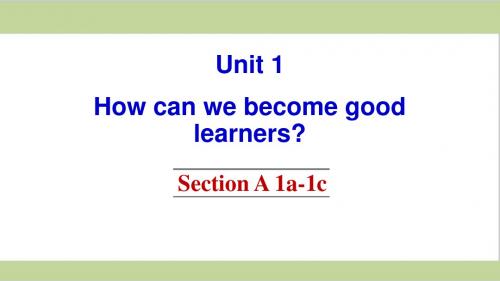 Unit 1

How can we become good learners?

Section A 1a-1c